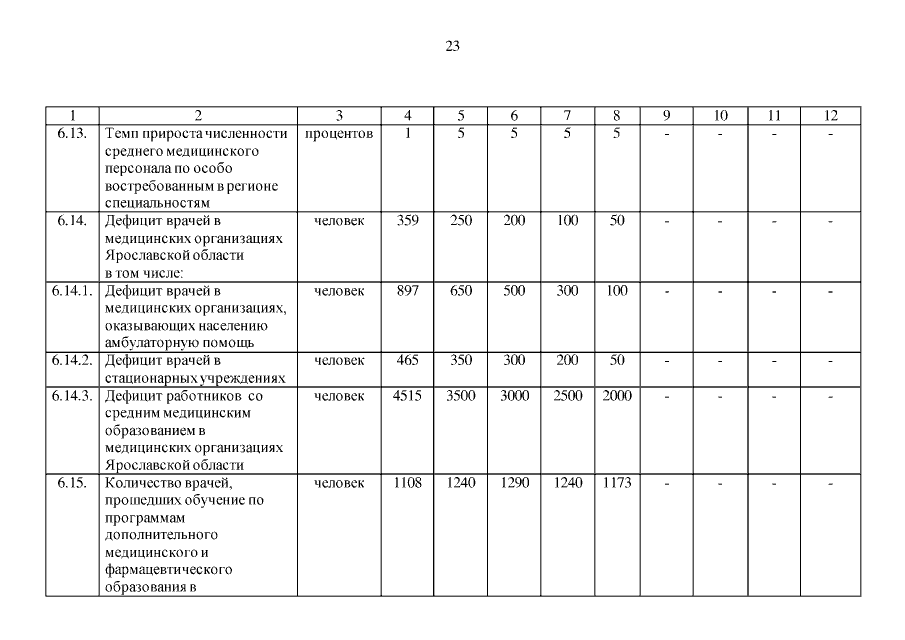 23

| 1 | 2 | 3 | 4 | 5 | 6 | 7 | 8 | 9 | 10 | 11 | 12 |
|---|---|---|---|---|---|---|---|---|---|---|---|
| 6.13. | Темп прироста численности среднего медицинского персонала по особо востребованным в регионе специальностям | процентов | 1 | 5 | 5 | 5 | 5 | - | - | - | - |
| 6.14. | Дефицит врачей в медицинских организациях Ярославской области в том числе: | человек | 359 | 250 | 200 | 100 | 50 | - | - | - | - |
| 6.14.1. | Дефицит врачей в медицинских организациях, оказывающих населению амбулаторную помощь | человек | 897 | 650 | 500 | 300 | 100 | - | - | - | - |
| 6.14.2. | Дефицит врачей в стационарных учреждениях | человек | 465 | 350 | 300 | 200 | 50 | - | - | - | - |
| 6.14.3. | Дефицит работников со средним медицинским образованием в медицинских организациях Ярославской области | человек | 4515 | 3500 | 3000 | 2500 | 2000 | - | - | - | - |
| 6.15. | Количество врачей, прошедших обучение по программам дополнительного медицинского и фармацевтического образования в | человек | 1108 | 1240 | 1290 | 1240 | 1173 | - | - | - | - |